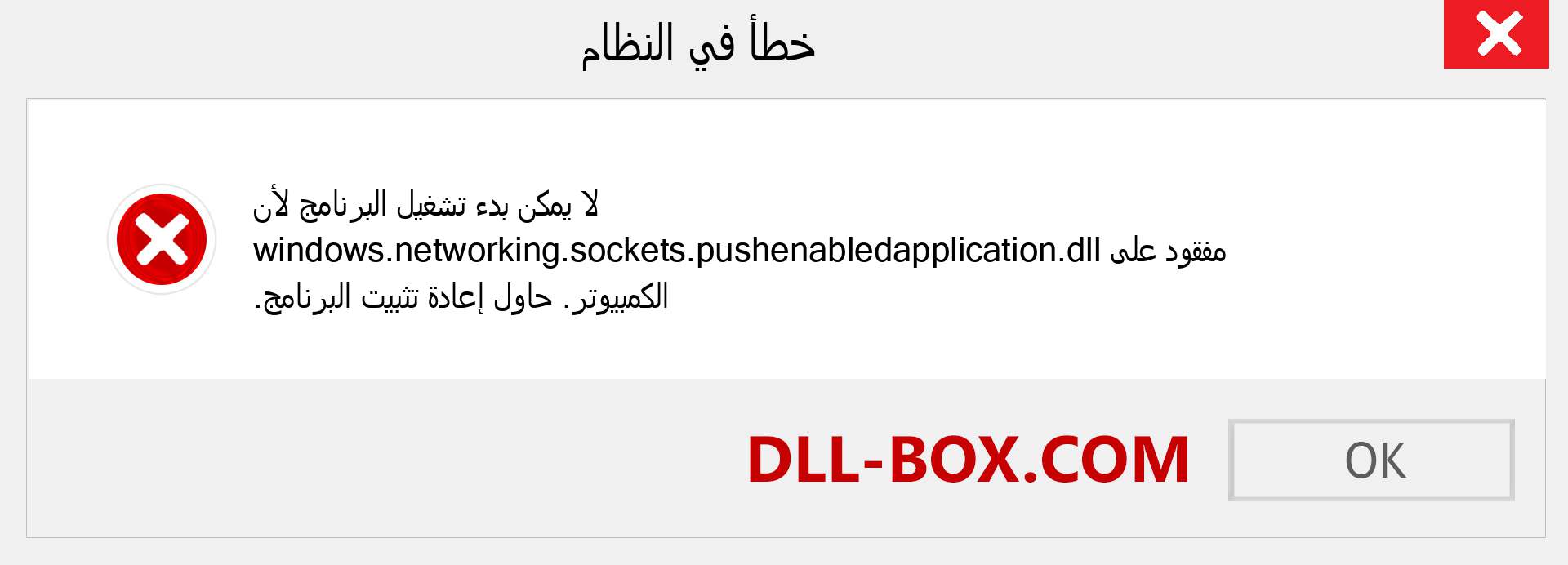 خطأ في النظام

لا يمكن بدء تشغيل البرنامج لأن windows.networking.sockets.pushenabledapplication.dll مفقود على الكمبيوتر. حاول إعادة تثبيت البرنامج.

DLL-BOX.COM

OK